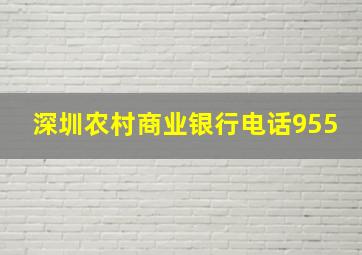 深圳农村商业银行电话955